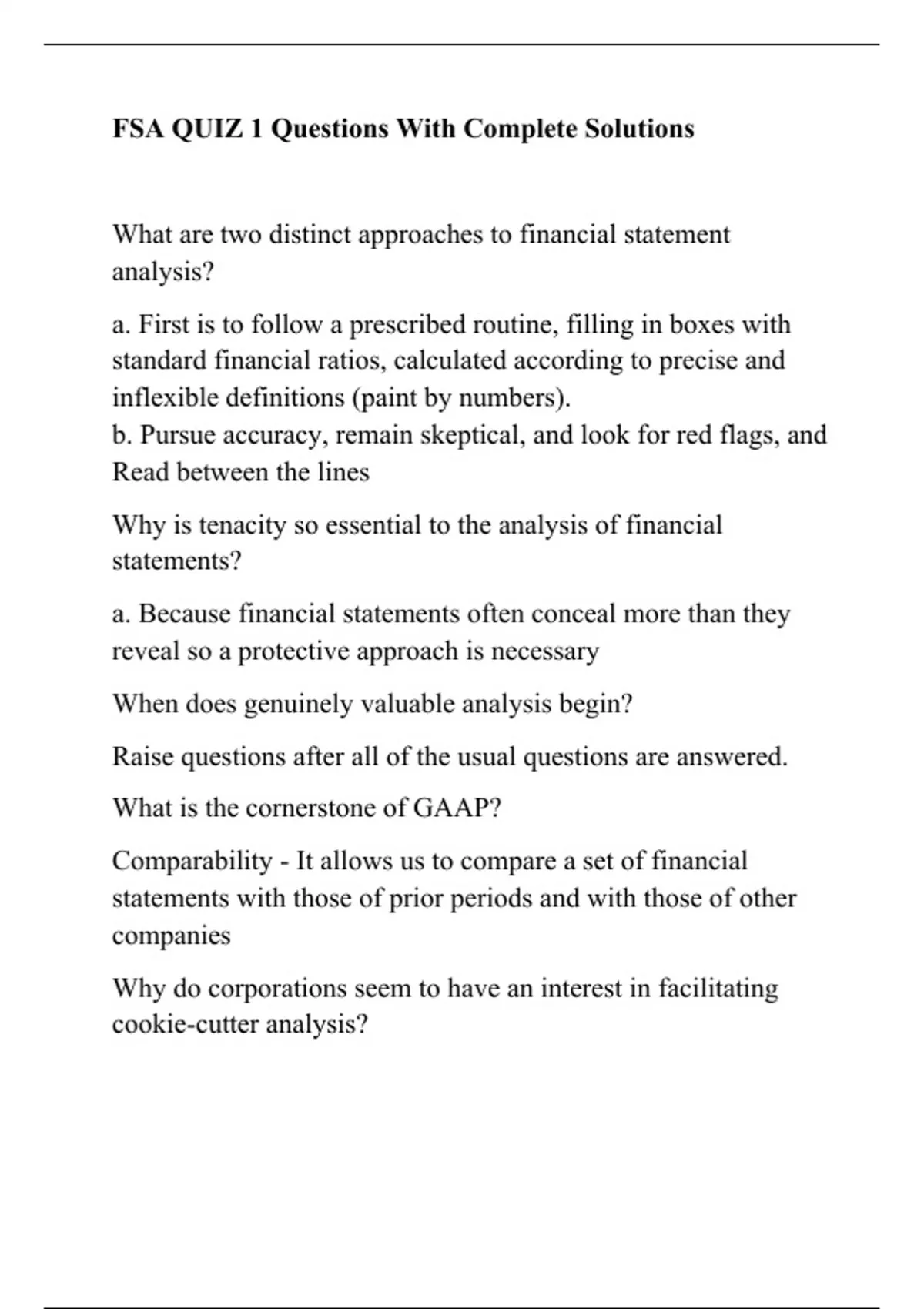 FSA QUIZ 1 Questions With Complete Solutions

What are two distinct approaches to financial statement analysis?

a. First is to follow a prescribed routine, filling in boxes with standard financial ratios, calculated according to precise and inflexible definitions (paint by numbers).
b. Pursue accuracy, remain skeptical, and look for red flags, and Read between the lines

Why is tenacity so essential to the analysis of financial statements?

a. Because financial statements often conceal more than they reveal so a protective approach is necessary

When does genuinely valuable analysis begin?

Raise questions after all of the usual questions are answered.

What is the cornerstone of GAAP?

Comparability - It allows us to compare a set of financial statements with those of prior periods and with those of other companies

Why do corporations seem to have an interest in facilitating cookie-cutter analysis?